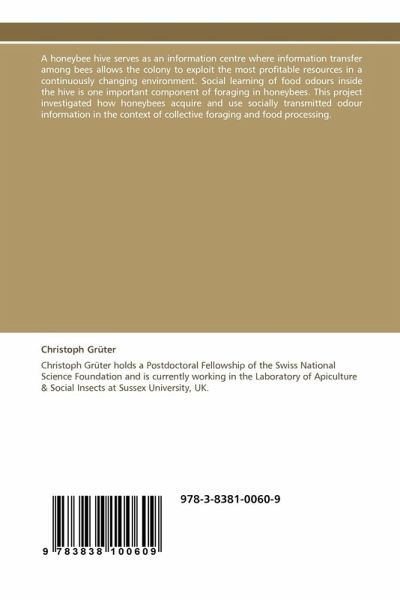 A honeybee hive serves as an information centre where information transfer among bees allows the colony to exploit the most profitable resources in a continuously changing environment. Social learning of food odours inside the hive is one important component of foraging in honeybees. This project investigated how honeybees acquire and use socially transmitted odour information in the context of collective foraging and food processing.

Christoph Grüter

Christoph Grüter holds a Postdoctoral Fellowship of the Swiss National Science Foundation and is currently working in the Laboratory of Apiculture & Social Insects at Sussex University, UK.

978-3-8381-0060-9

9 783838 100609